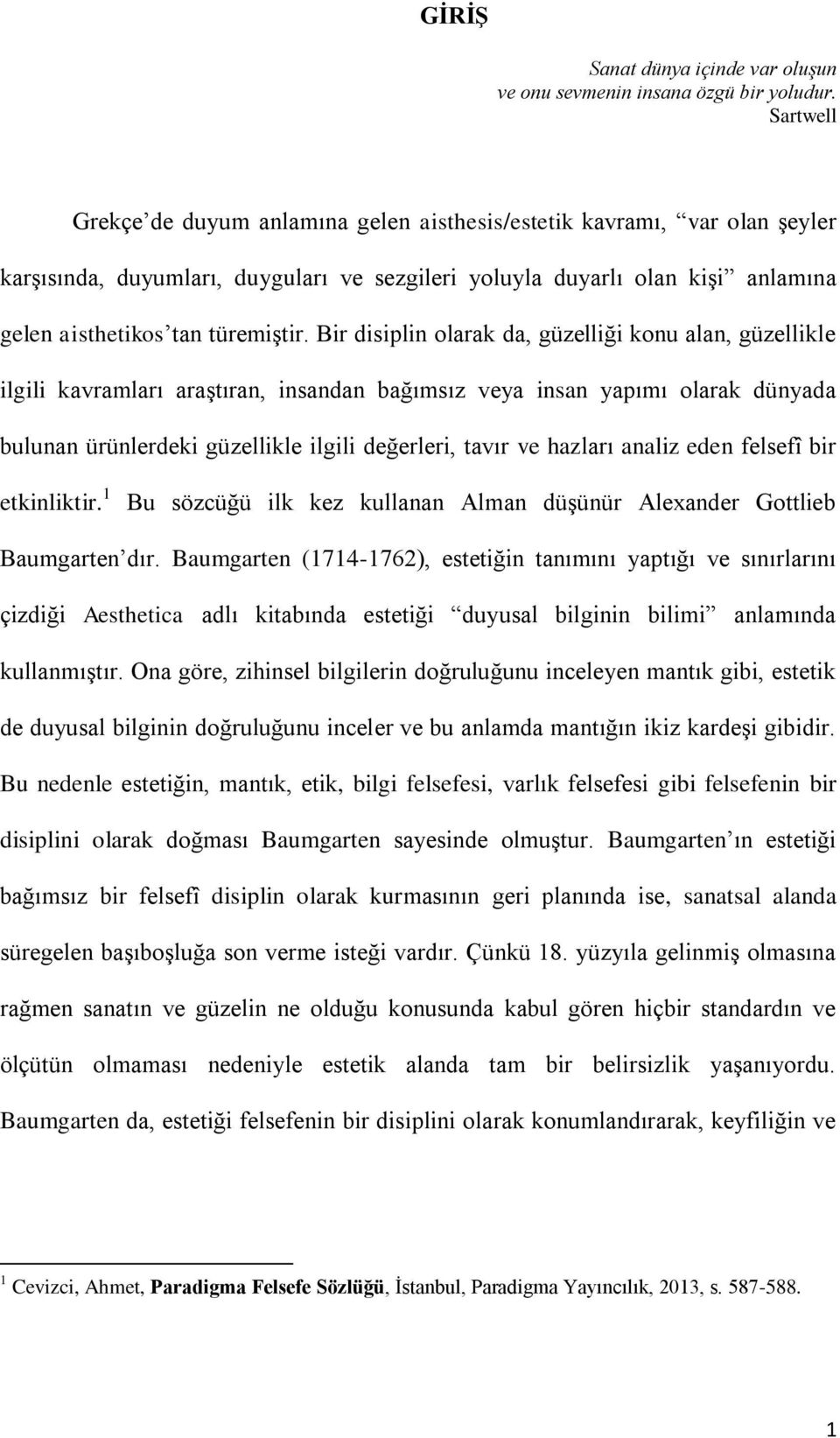 GİRİŞ

Sanat dünya içinde var oluşun ve onu sevmenin insana özgü bir yoludur.
Sartwell

Grekçe'de duyum anlamına gelen aisthesis/estetik kavramı, "var olan şeyler karşısında, duyumları, duyguları ve sezgileri yoluyla duyarlı olan kişi" anlamına gelen aisthetikos'tan türemiştir. Bir disiplin olarak da, güzelliği konu alan, güzellikle ilgili kavramları araştıran, insandan bağımsız veya insan yapımı olarak dünyada bulunan ürünlerdeki güzellikle ilgili değerleri, tavır ve hazları analiz eden felsefî bir etkinliktir.$^1$ Bu sözcüğü ilk kez kullanan Alman düşünür Alexander Gottlieb Baumgarten'dır. Baumgarten (1714-1762), estetiğin tanımını yaptığı ve sınırlarını çizdiği Aesthetica adlı kitabında estetiği "duyusal bilginin bilimi" anlamında kullanmıştır. Ona göre, zihinsel bilgilerin doğruluğunu inceleyen mantık gibi, estetik de duyusal bilginin doğruluğunu inceler ve bu anlamda mantığın ikiz kardeşi gibidir. Bu nedenle estetiğin, mantık, etik, bilgi felsefesi, varlık felsefesi gibi felsefenin bir disiplini olarak doğması Baumgarten sayesinde olmuştur. Baumgarten'ın estetiği bağımsız bir felsefî disiplin olarak kurmasının geri planında ise, sanatsal alanda süregelen başıboşluğa son verme isteği vardır. Çünkü 18. yüzyıla gelinmiş olmasına rağmen sanatın ve güzelin ne olduğu konusunda kabul gören hiçbir standardın ve ölçütün olmaması nedeniyle estetik alanda tam bir belirsizlik yaşanıyordu. Baumgarten da, estetiği felsefenin bir disiplini olarak konumlandırarak, keyfiliğin ve

$^1$ Cevizci, Ahmet, Paradigma Felsefe Sözlüğü, İstanbul, Paradigma Yayıncılık, 2013, s. 587-588.

1